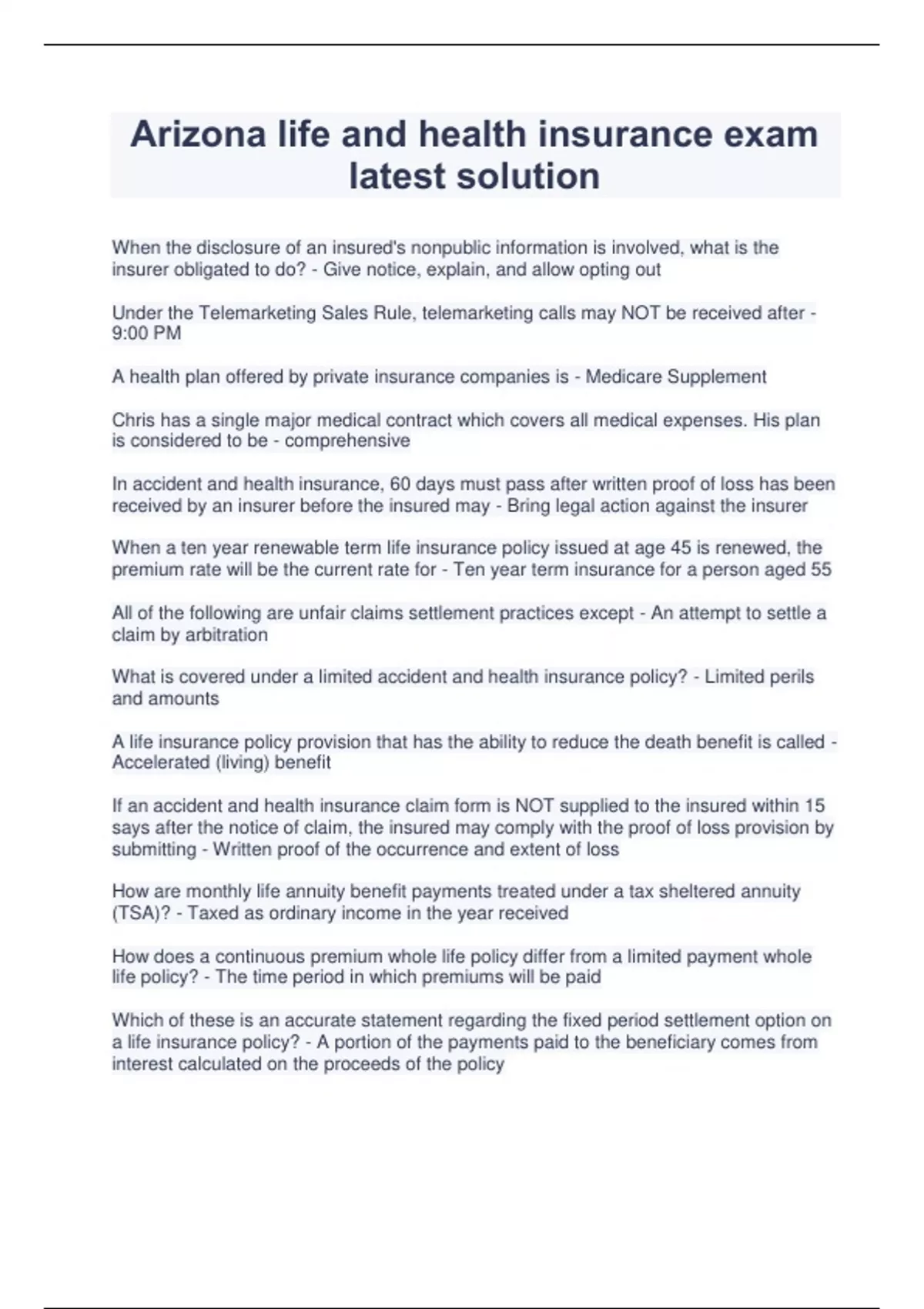 Arizona life and health insurance exam latest solution

When the disclosure of an insured's nonpublic information is involved, what is the insurer obligated to do? - Give notice, explain, and allow opting out

Under the Telemarketing Sales Rule, telemarketing calls may NOT be received after - 9:00 PM

A health plan offered by private insurance companies is - Medicare Supplement

Chris has a single major medical contract which covers all medical expenses. His plan is considered to be - comprehensive

In accident and health insurance, 60 days must pass after written proof of loss has been received by an insurer before the insured may - Bring legal action against the insurer

When a ten year renewable term life insurance policy issued at age 45 is renewed, the premium rate will be the current rate for - Ten year term insurance for a person aged 55

All of the following are unfair claims settlement practices except - An attempt to settle a claim by arbitration

What is covered under a limited accident and health insurance policy? - Limited perils and amounts

A life insurance policy provision that has the ability to reduce the death benefit is called - Accelerated (living) benefit

If an accident and health insurance claim form is NOT supplied to the insured within 15 says after the notice of claim, the insured may comply with the proof of loss provision by submitting - Written proof of the occurrence and extent of loss

How are monthly life annuity benefit payments treated under a tax sheltered annuity (TSA)? - Taxed as ordinary income in the year received

How does a continuous premium whole life policy differ from a limited payment whole life policy? - The time period in which premiums will be paid

Which of these is an accurate statement regarding the fixed period settlement option on a life insurance policy? - A portion of the payments paid to the beneficiary comes from interest calculated on the proceeds of the policy